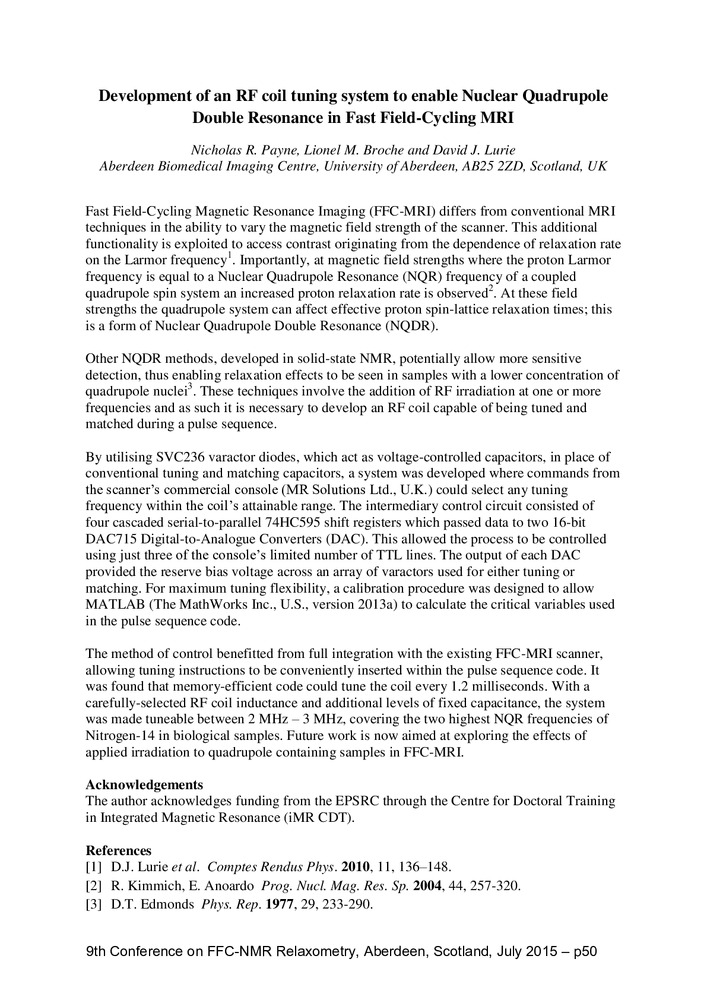 Development of an RF coil tuning system to enable Nuclear Quadrupole Double Resonance in Fast Field-Cycling MRI

Nicholas R. Payne, Lionel M. Broche and David J. Lurie
Aberdeen Biomedical Imaging Centre, University of Aberdeen, AB25 2ZD, Scotland, UK

Fast Field-Cycling Magnetic Resonance Imaging (FFC-MRI) differs from conventional MRI techniques in the ability to vary the magnetic field strength of the scanner. This additional functionality is exploited to access contrast originating from the dependence of relaxation rate on the Larmor frequency$^1$. Importantly, at magnetic field strengths where the proton Larmor frequency is equal to a Nuclear Quadrupole Resonance (NQR) frequency of a coupled quadrupole spin system an increased proton relaxation rate is observed$^2$. At these field strengths the quadrupole system can affect effective proton spin-lattice relaxation times; this is a form of Nuclear Quadrupole Double Resonance (NQDR).

Other NQDR methods, developed in solid-state NMR, potentially allow more sensitive detection, thus enabling relaxation effects to be seen in samples with a lower concentration of quadrupole nuclei$^3$. These techniques involve the addition of RF irradiation at one or more frequencies and as such it is necessary to develop an RF coil capable of being tuned and matched during a pulse sequence.

By utilising SVC236 varactor diodes, which act as voltage-controlled capacitors, in place of conventional tuning and matching capacitors, a system was developed where commands from the scanner's commercial console (MR Solutions Ltd., U.K.) could select any tuning frequency within the coil's attainable range. The intermediary control circuit consisted of four cascaded serial-to-parallel 74HC595 shift registers which passed data to two 16-bit DAC715 Digital-to-Analogue Converters (DAC). This allowed the process to be controlled using just three of the console's limited number of TTL lines. The output of each DAC provided the reserve bias voltage across an array of varactors used for either tuning or matching. For maximum tuning flexibility, a calibration procedure was designed to allow MATLAB (The MathWorks Inc., U.S., version 2013a) to calculate the critical variables used in the pulse sequence code.

The method of control benefitted from full integration with the existing FFC-MRI scanner, allowing tuning instructions to be conveniently inserted within the pulse sequence code. It was found that memory-efficient code could tune the coil every 1.2 milliseconds. With a carefully-selected RF coil inductance and additional levels of fixed capacitance, the system was made tuneable between 2 MHz – 3 MHz, covering the two highest NQR frequencies of Nitrogen-14 in biological samples. Future work is now aimed at exploring the effects of applied irradiation to quadrupole containing samples in FFC-MRI.

Acknowledgements
The author acknowledges funding from the EPSRC through the Centre for Doctoral Training in Integrated Magnetic Resonance (iMR CDT).

References
[1] D.J. Lurie et al. Comptes Rendus Phys. 2010, 11, 136–148.
[2] R. Kimmich, E. Anoardo Prog. Nucl. Mag. Res. Sp. 2004, 44, 257-320.
[3] D.T. Edmonds Phys. Rep. 1977, 29, 233-290.

9th Conference on FFC-NMR Relaxometry, Aberdeen, Scotland, July 2015 – p50